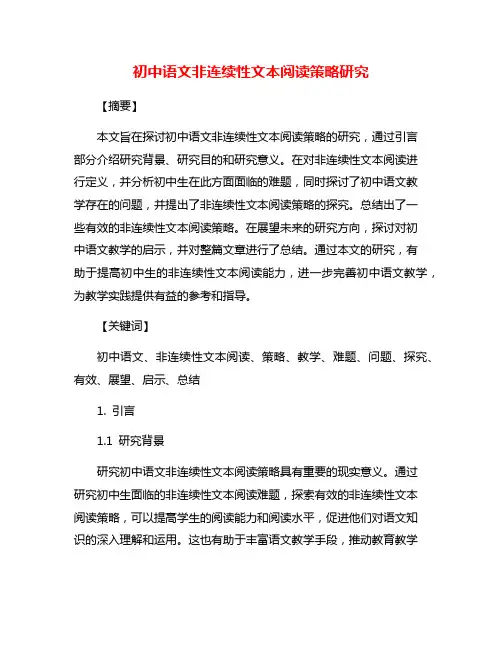 初中语文非连续性文本阅读策略研究

【摘要】

本文旨在探讨初中语文非连续性文本阅读策略的研究，通过引言部分介绍研究背景、研究目的和研究意义。在对非连续性文本阅读进行定义，并分析初中生在此方面面临的难题，同时探讨了初中语文教学存在的问题，并提出了非连续性文本阅读策略的探究。总结出了一些有效的非连续性文本阅读策略。在展望未来的研究方向，探讨对初中语文教学的启示，并对整篇文章进行了总结。通过本文的研究，有助于提高初中生的非连续性文本阅读能力，进一步完善初中语文教学，为教学实践提供有益的参考和指导。

【关键词】

初中语文、非连续性文本阅读、策略、教学、难题、问题、探究、有效、展望、启示、总结

1. 引言

1.1 研究背景

研究初中语文非连续性文本阅读策略具有重要的现实意义。通过研究初中生面临的非连续性文本阅读难题，探索有效的非连续性文本阅读策略，可以提高学生的阅读能力和阅读水平，促进他们对语文知识的深入理解和运用。这也有助于丰富语文教学手段，推动教育教学